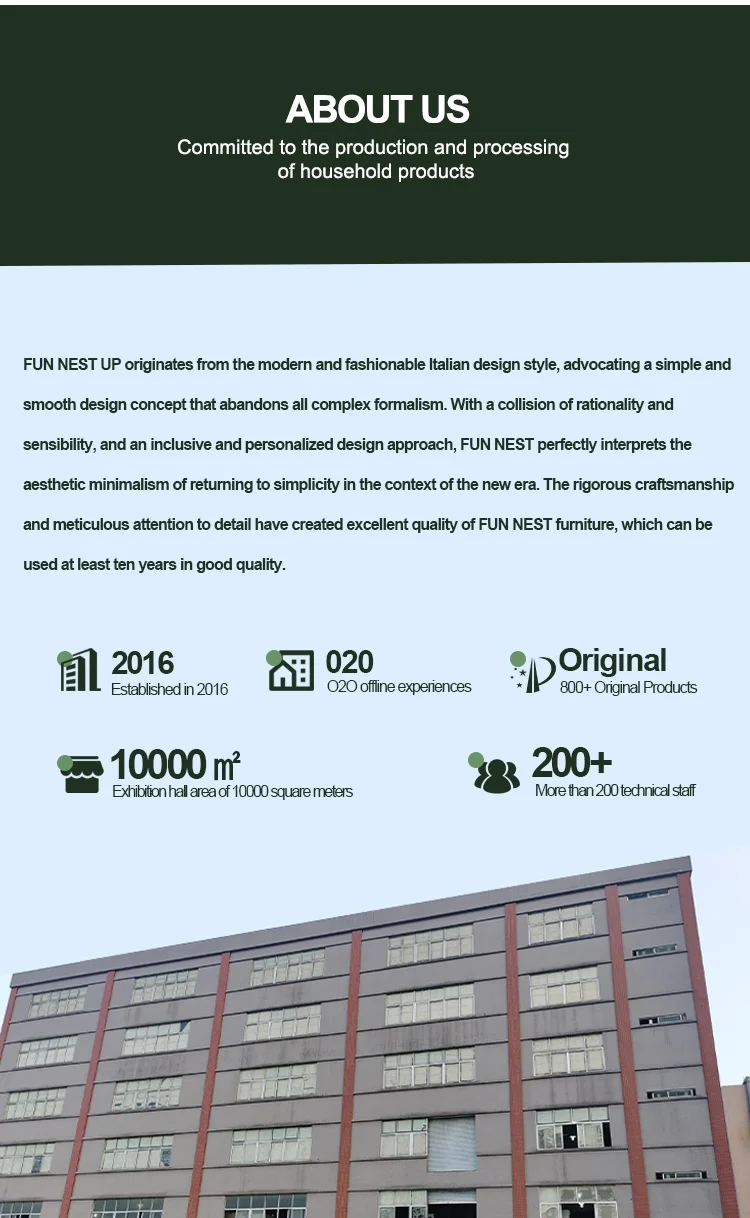 ABOUT US

Committed to the production and processing of household products

FUN NEST UP originates from the modern and fashionable Italian design style, advocating a simple and smooth design concept that abandons all complex formalism. With a collision of rationality and sensibility, and an inclusive and personalized design approach, FUN NEST perfectly interprets the aesthetic minimalism of returning to simplicity in the context of the new era. The rigorous craftsmanship and meticulous attention to detail have created excellent quality of FUN NEST furniture, which can be used at least ten years in good quality.

2016
Established in 2016

020
O2O offline experiences

Original
800+ Original Products

10000 ㎡
Exhibition hall area of 10000 square meters

200+
More than 200 technical staff